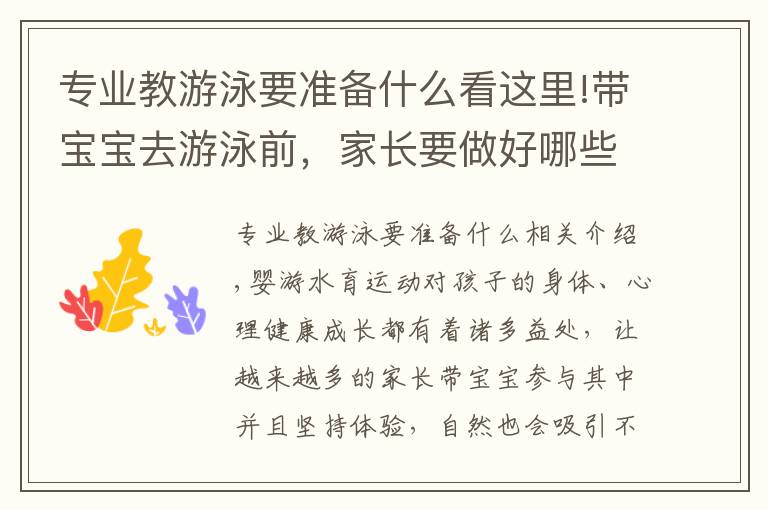 专业教游泳要准备什么看这里!带宝宝去游泳前，家长要做好哪些

专业教游泳要准备什么相关介绍，婴游水育运动对孩子的身体、心理健康成长都有着诸多益处，让越来越多的家长带宝宝参与其中并且坚持体验，自然也会吸引不